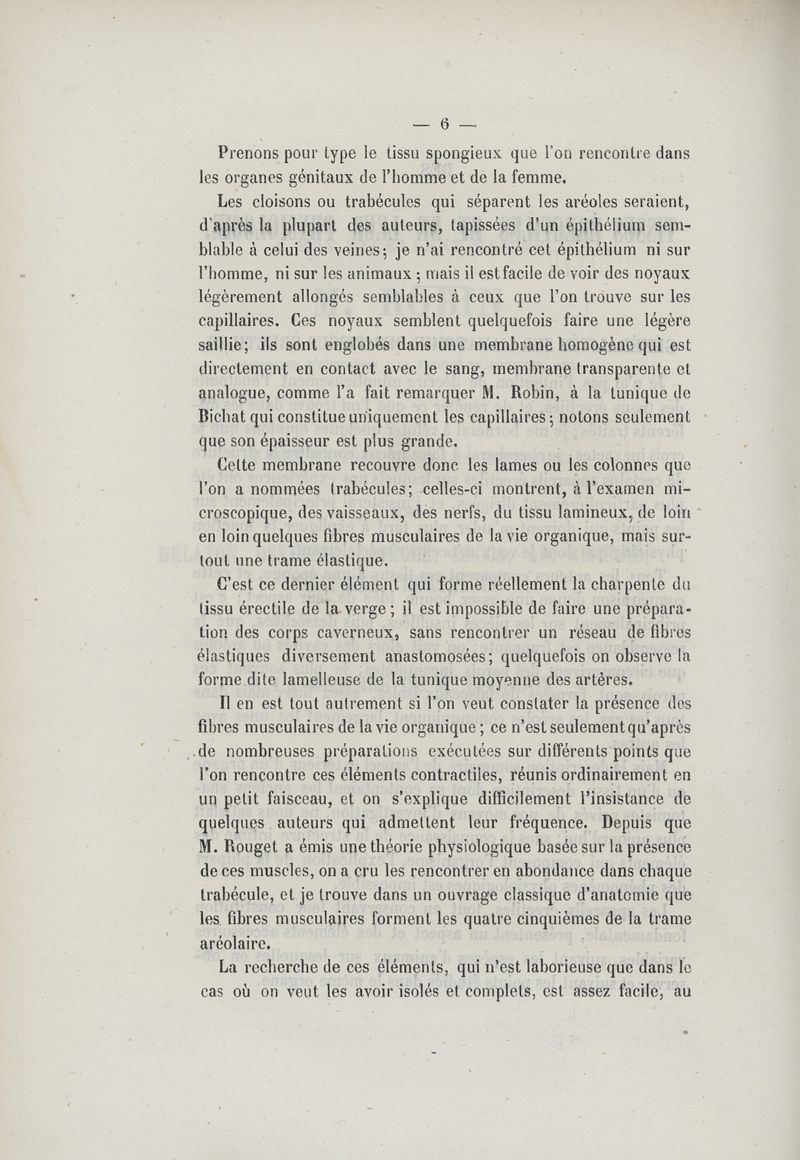 — 6 —

Prenons pour type le tissu spongieux que l'on rencontre dans les organes génitaux de l'homme et de la femme.

Les cloisons ou trabécules qui séparent les aréoles seraient, d'après la plupart des auteurs, tapissées d'un épithélium semblable à celui des veines; je n'ai rencontré cet épithélium ni sur l'homme, ni sur les animaux ; mais il est facile de voir des noyaux légèrement allongés semblables à ceux que l'on trouve sur les capillaires. Ces noyaux semblent quelquefois faire une légère saillie; ils sont englobés dans une membrane homogène qui est directement en contact avec le sang, membrane transparente et analogue, comme l'a fait remarquer M. Robin, à la tunique de Bichat qui constitue uniquement les capillaires; notons seulement que son épaisseur est plus grande.

Cette membrane recouvre donc les lames ou les colonnes que l'on a nommées trabécules; celles-ci montrent, à l'examen microscopique, des vaisseaux, des nerfs, du tissu lamineux, de loin en loin quelques fibres musculaires de la vie organique, mais surtout une trame élastique.

C'est ce dernier élément qui forme réellement la charpente du tissu érectile de la verge ; il est impossible de faire une préparation des corps caverneux, sans rencontrer un réseau de fibres élastiques diversement anastomosées; quelquefois on observe la forme dite lamelleuse de la tunique moyenne des artères.

Il en est tout autrement si l'on veut constater la présence des fibres musculaires de la vie organique ; ce n'est seulement qu'après de nombreuses préparations exécutées sur différents points que l'on rencontre ces éléments contractiles, réunis ordinairement en un petit faisceau, et on s'explique difficilement l'insistance de quelques auteurs qui admettent leur fréquence. Depuis que M. Rouget a émis une théorie physiologique basée sur la présence de ces muscles, on a cru les rencontrer en abondance dans chaque trabécule, et je trouve dans un ouvrage classique d'anatomie que les fibres musculaires forment les quatre cinquièmes de la trame aréolaire.

La recherche de ces éléments, qui n'est laborieuse que dans le cas où on veut les avoir isolés et complets, est assez facile, au